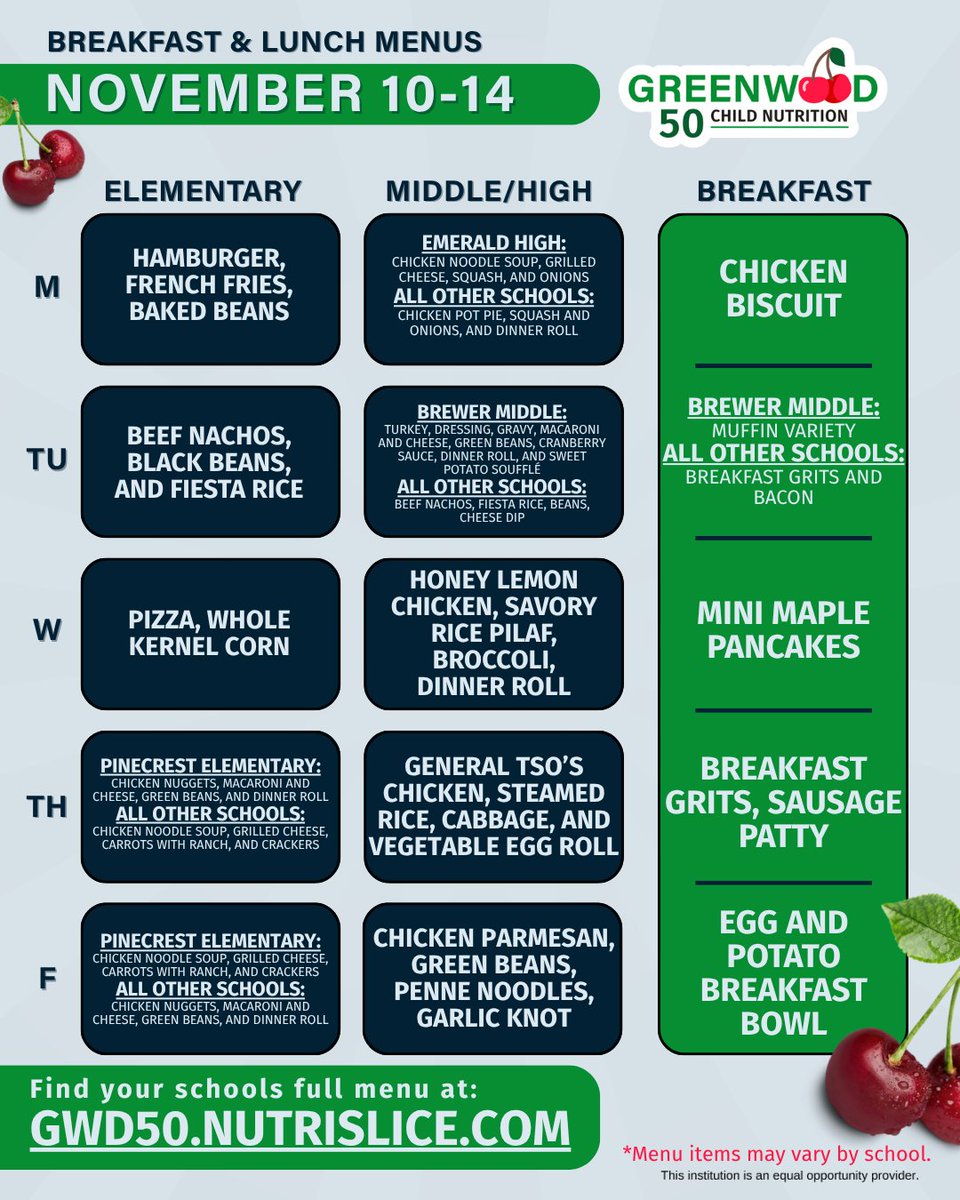 BREAKFAST & LUNCH MENUS
NOVEMBER 10-14

GREENWOOD 50 CHILD NUTRITION

| | ELEMENTARY | MIDDLE/HIGH | BREAKFAST |
|---|---|---|---|
| M | HAMBURGER, FRENCH FRIES, BAKED BEANS | EMERALD HIGH: CHICKEN NOODLE SOUP, GRILLED CHEESE, SQUASH, AND ONIONS ALL OTHER SCHOOLS: CHICKEN POT PIE, SQUASH AND ONIONS, AND DINNER ROLL | CHICKEN BISCUIT |
| TU | BEEF NACHOS, BLACK BEANS, AND FIESTA RICE | BREWER MIDDLE: TURKEY, DRESSING, GRAVY, MACARONI AND CHEESE, GREEN BEANS, CRANBERRY SAUCE, DINNER ROLL, AND SWEET POTATO SOUFFLÉ ALL OTHER SCHOOLS: BEEF NACHOS, FIESTA RICE, BEANS, CHEESE DIP | BREWER MIDDLE: MUFFIN VARIETY ALL OTHER SCHOOLS: BREAKFAST GRITS AND BACON |
| W | PIZZA, WHOLE KERNEL CORN | HONEY LEMON CHICKEN, SAVORY RICE PILAF, BROCCOLI, DINNER ROLL | MINI MAPLE PANCAKES |
| TH | PINECREST ELEMENTARY: CHICKEN NUGGETS, MACARONI AND CHEESE, GREEN BEANS, AND DINNER ROLL ALL OTHER SCHOOLS: CHICKEN NOODLE SOUP, GRILLED CHEESE, CARROTS WITH RANCH, AND CRACKERS | GENERAL TSO'S CHICKEN, STEAMED RICE, CABBAGE, AND VEGETABLE EGG ROLL | BREAKFAST GRITS, SAUSAGE PATTY |
| F | PINECREST ELEMENTARY: CHICKEN NOODLE SOUP, GRILLED CHEESE, CARROTS WITH RANCH, AND CRACKERS ALL OTHER SCHOOLS: CHICKEN NUGGETS, MACARONI AND CHEESE, GREEN BEANS, AND DINNER ROLL | CHICKEN PARMESAN, GREEN BEANS, PENNE NOODLES, GARLIC KNOT | EGG AND POTATO BREAKFAST BOWL |

Find your schools full menu at:
GWD50.NUTRISLICE.COM

*Menu items may vary by school.
This institution is an equal opportunity provider.